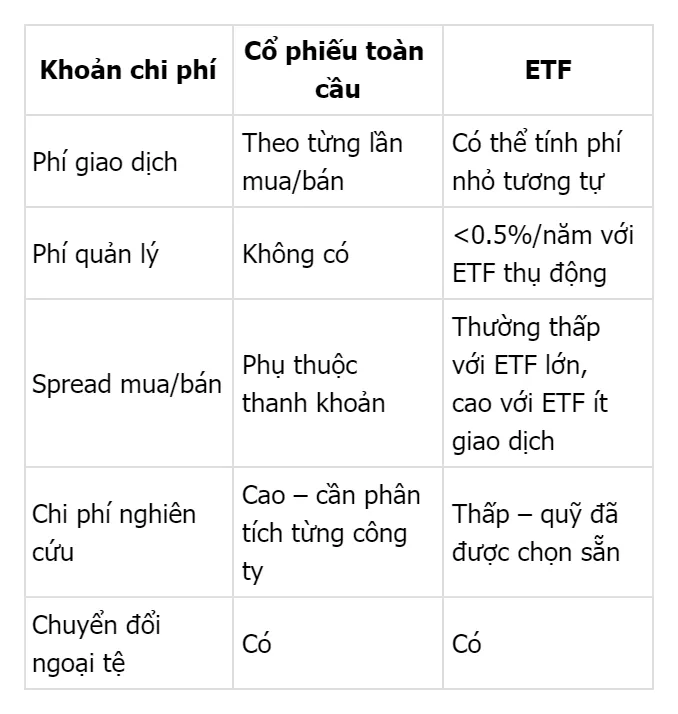 | Khoản chi phí | Cổ phiếu toàn cầu | ETF |
|---|---|---|
| Phí giao dịch | Theo từng lần mua/bán | Có thể tính phí nhỏ tương tự |
| Phí quản lý | Không có | <0.5%/năm với ETF thụ động |
| Spread mua/bán | Phụ thuộc thanh khoản | Thường thấp với ETF lớn, cao với ETF ít giao dịch |
| Chi phí nghiên cứu | Cao – cần phân tích từng công ty | Thấp – quỹ đã được chọn sẵn |
| Chuyển đổi ngoại tệ | Có | Có |